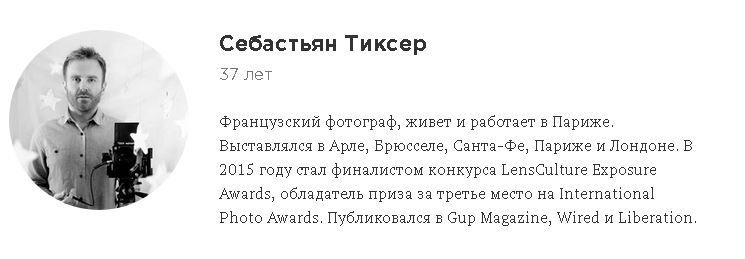 Себастьян Тиксер

37 лет

Французский фотограф, живет и работает в Париже. Выставлялся в Арле, Брюсселе, Санта-Фе, Париже и Лондоне. В 2015 году стал финалистом конкурса LensCulture Exposure Awards, обладатель приза за третье место на International Photo Awards. Публиковался в Gup Magazine, Wired и Liberation.